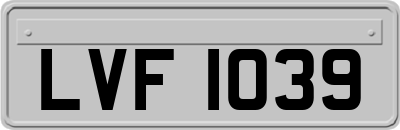 LVF 1039